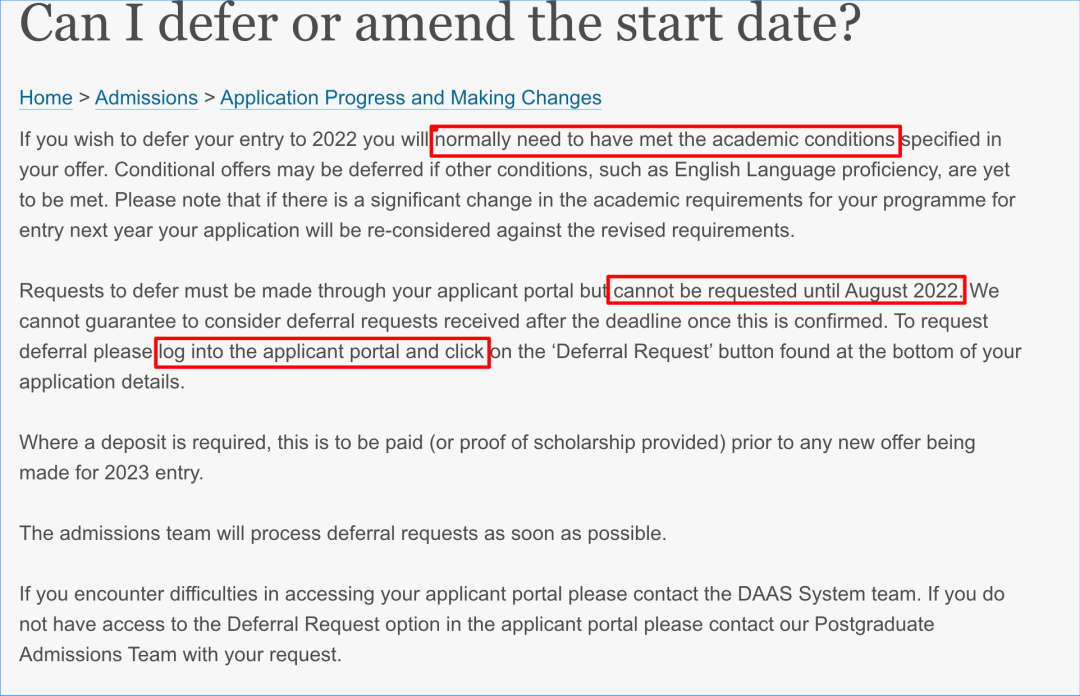 Can I defer or amend the start date?

Home > Admissions > Application Progress and Making Changes

If you wish to defer your entry to 2022 you will normally need to have met the academic conditions specified in your offer. Conditional offers may be deferred if other conditions, such as English Language proficiency, are yet to be met. Please note that if there is a significant change in the academic requirements for your programme for entry next year your application will be re-considered against the revised requirements.

Requests to defer must be made through your applicant portal but cannot be requested until August 2022. We cannot guarantee to consider deferral requests received after the deadline once this is confirmed. To request deferral please log into the applicant portal and click on the 'Deferral Request' button found at the bottom of your application details.

Where a deposit is required, this is to be paid (or proof of scholarship provided) prior to any new offer being made for 2023 entry.

The admissions team will process deferral requests as soon as possible.

If you encounter difficulties in accessing your applicant portal please contact the DAAS System team. If you do not have access to the Deferral Request option in the applicant portal please contact our Postgraduate Admissions Team with your request.